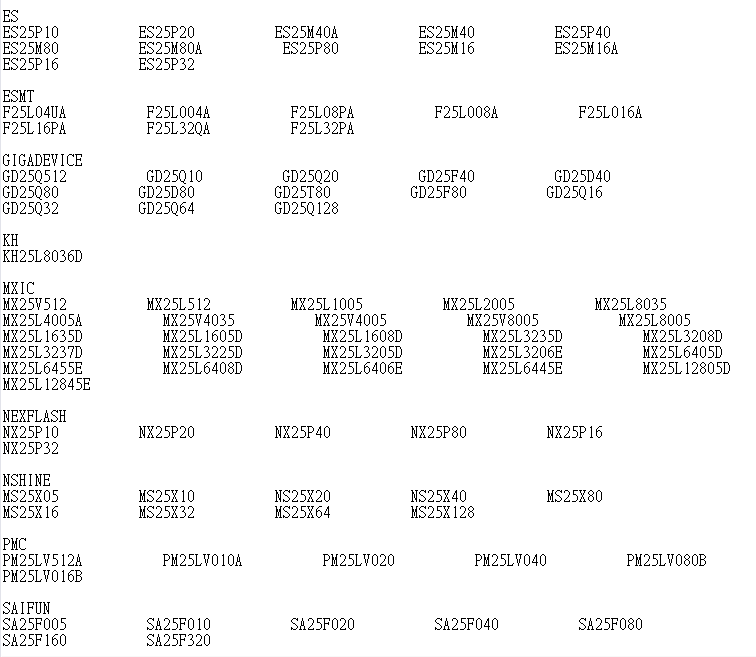 ES
ES25P10 ES25P20 ES25M40A ES25M40 ES25P40
ES25M80 ES25M80A ES25P80 ES25M16 ES25M16A
ES25P16 ES25P32

ESMT
F25L04UA F25L004A F25L08PA F25L008A F25L016A
F25L16PA F25L32QA F25L32PA

GIGADEVICE
GD25Q512 GD25Q10 GD25Q20 GD25F40 GD25D40
GD25Q80 GD25D80 GD25T80 GD25F80 GD25Q16
GD25Q32 GD25Q64 GD25Q128

KH
KH25L8036D

MXIC
MX25V512 MX25L512 MX25L1005 MX25L2005 MX25L8035
MX25L4005A MX25V4035 MX25V4005 MX25V8005 MX25L8005
MX25L1635D MX25L1605D MX25L1608D MX25L3235D MX25L3208D
MX25L3237D MX25L3225D MX25L3205D MX25L3206E MX25L6405D
MX25L6455E MX25L6408D MX25L6406E MX25L6445E MX25L12805D
MX25L12845E

NEXFLASH
NX25P10 NX25P20 NX25P40 NX25P80 NX25P16
NX25P32

NSHINE
MS25X05 MS25X10 NS25X20 NS25X40 MS25X80
MS25X16 MS25X32 MS25X64 MS25X128

PMC
PM25LV512A PM25LV010A PM25LV020 PM25LV040 PM25LV080B
PM25LV016B

SAIFUN
SA25F005 SA25F010 SA25F020 SA25F040 SA25F080
SA25F160 SA25F320